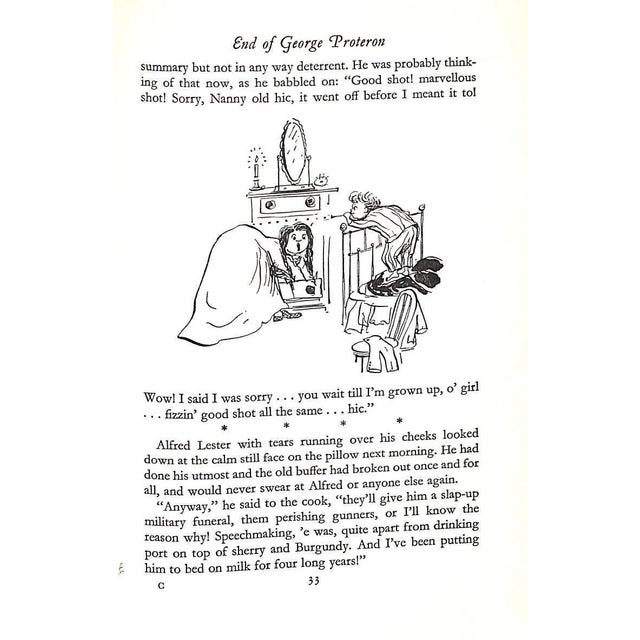 End of George Proteron

summary but not in any way deterrent. He was probably thinking of that now, as he babbled on: "Good shot! marvellous shot! Sorry, Nanny old hic, it went off before I meant it to!

Wow! I said I was sorry . . . you wait till I'm grown up, o' girl . . . fizzin' good shot all the same . . . hic."

* * * *

Alfred Lester with tears running over his cheeks looked down at the calm still face on the pillow next morning. He had done his utmost and the old buffer had broken out once and for all, and would never swear at Alfred or anyone else again.

"Anyway," he said to the cook, "they'll give him a slap-up military funeral, them perishing gunners, or I'll know the reason why! Speechmaking, 'e was, quite apart from drinking port on top of sherry and Burgundy. And I've been putting him to bed on milk for four long years!"

C 33